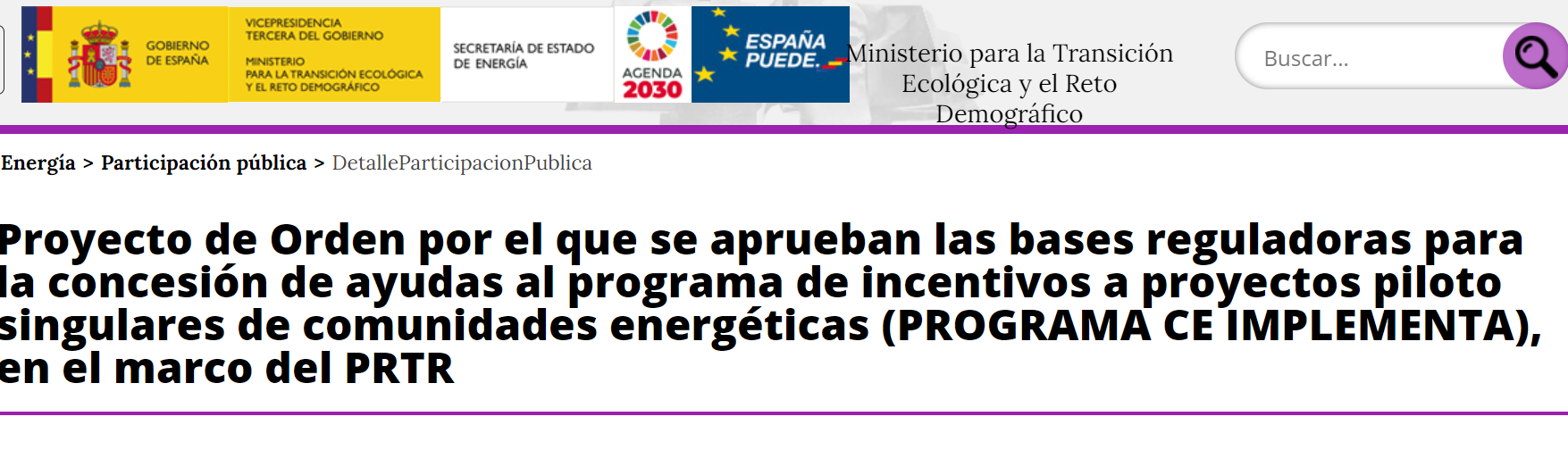 GOBIERNO DE ESPAÑA

VICEPRESIDENCIA TERCERA DEL GOBIERNO

MINISTERIO PARA LA TRANSICIÓN ECOLÓGICA Y EL RETO DEMOGRÁFICO

SECRETARÍA DE ESTADO DE ENERGÍA

AGENDA 2030

ESPAÑA PUEDE.

Ministerio para la Transición Ecológica y el Reto Demográfico

Buscar...

Energía > Participación pública > DetalleParticipacionPublica

Proyecto de Orden por el que se aprueban las bases reguladoras para la concesión de ayudas al programa de incentivos a proyectos piloto singulares de comunidades energéticas (PROGRAMA CE IMPLEMENTA), en el marco del PRTR